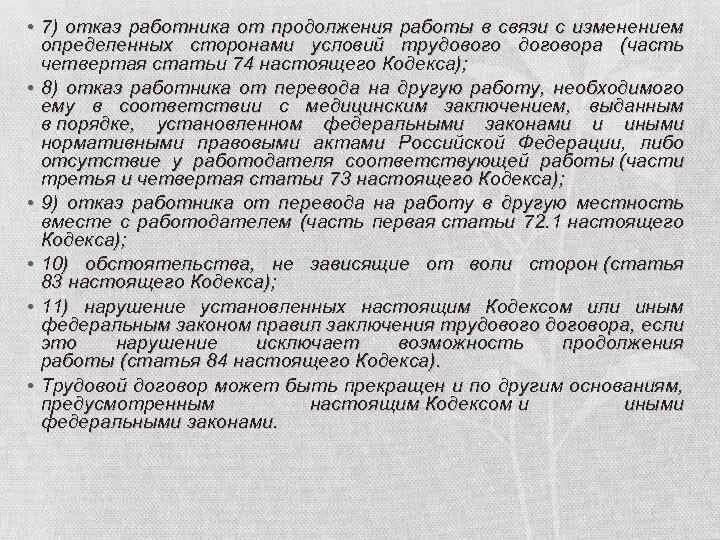 • 7) отказ работника от продолжения работы в связи с изменением определенных сторонами условий трудового договора (часть четвертая статьи 74 настоящего Кодекса);

• 8) отказ работника от перевода на другую работу, необходимого ему в соответствии с медицинским заключением, выданным в порядке, установленном федеральными законами и иными нормативными правовыми актами Российской Федерации, либо отсутствие у работодателя соответствующей работы (части третья и четвертая статьи 73 настоящего Кодекса);

• 9) отказ работника от перевода на работу в другую местность вместе с работодателем (часть первая статьи 72.1 настоящего Кодекса);

• 10) обстоятельства, не зависящие от воли сторон (статья 83 настоящего Кодекса);

• 11) нарушение установленных настоящим Кодексом или иным федеральным законом правил заключения трудового договора, если это нарушение исключает возможность продолжения работы (статья 84 настоящего Кодекса).

• Трудовой договор может быть прекращен и по другим основаниям, предусмотренным настоящим Кодексом и иными федеральными законами.